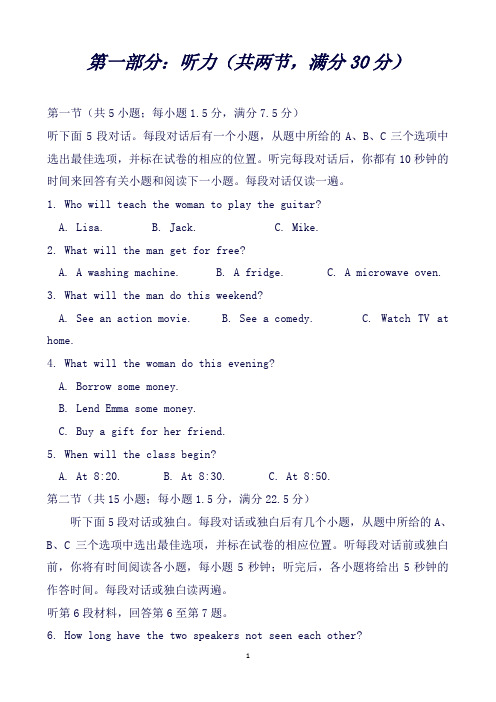 第一部分：听力（共两节，满分 30 分）

第一节（共 5 小题；每小题 1.5 分，满分 7.5 分）

听下面 5 段对话。每段对话后有一个小题，从题中所给的 A、B、C 三个选项中选出最佳选项，并标在试卷的相应的位置。听完每段对话后，你都有 10 秒钟的时间来回答有关小题和阅读下一小题。每段对话仅读一遍。

1. Who will teach the woman to play the guitar?

A. Lisa.　　B. Jack.　　C. Mike.

2. What will the man get for free?

A. A washing machine.　　B. A fridge.　　C. A microwave oven.

3. What will the man do this weekend?

A. See an action movie.　　B. See a comedy.　　C. Watch TV at home.

4. What will the woman do this evening?

A. Borrow some money.

B. Lend Emma some money.

C. Buy a gift for her friend.

5. When will the class begin?

A. At 8:20.　　B. At 8:30.　　C. At 8:50.

第二节（共 15 小题；每小题 1.5 分，满分 22.5 分）

听下面 5 段对话或独白。每段对话或独白后有几个小题，从题中所给的 A、B、C 三个选项中选出最佳选项，并标在试卷的相应位置。听每段对话前或独白前，你将有时间阅读各小题，每小题 5 秒钟；听完后，各小题将给出 5 秒钟的作答时间。每段对话或独白读两遍。

听第 6 段材料，回答第 6 至第 7 题。

6. How long have the two speakers not seen each other?

1